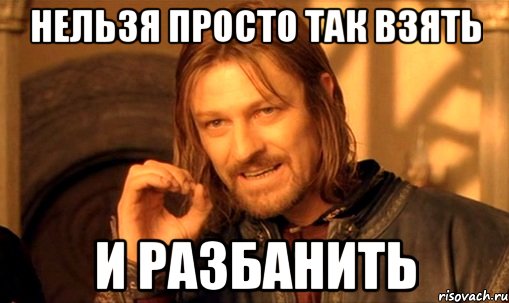 НЕЛЬЗЯ ПРОСТО ТАК ВЗЯТЬ

И РАЗБАНИТЬ

risovach.ru